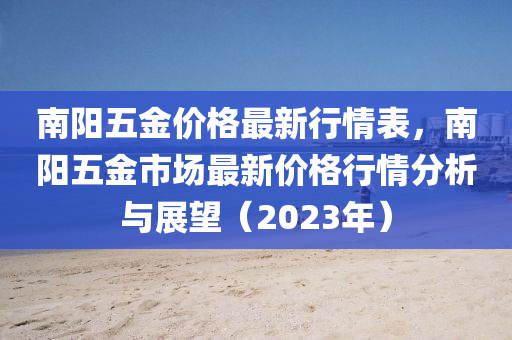 南阳五金价格最新行情表，南阳五金市场最新价格行情分析与展望（2023年）